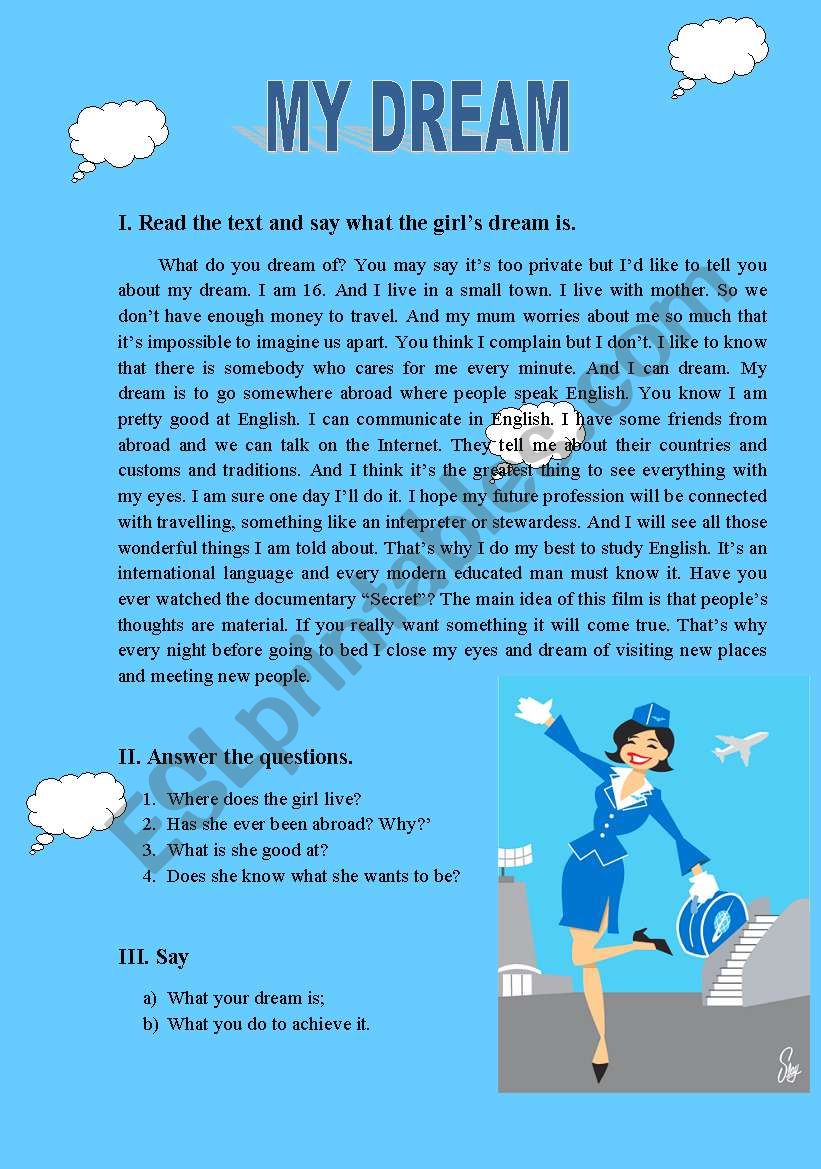 MY DREAM

I. Read the text and say what the girl's dream is.

What do you dream of? You may say it's too private but I'd like to tell you about my dream. I am 16. And I live in a small town. I live with mother. So we don't have enough money to travel. And my mum worries about me so much that it's impossible to imagine us apart. You think I complain but I don't. I like to know that there is somebody who cares for me every minute. And I can dream. My dream is to go somewhere abroad where people speak English. You know I am pretty good at English. I can communicate in English. I have some friends from abroad and we can talk on the Internet. They tell me about their countries and customs and traditions. And I think it's the greatest thing to see everything with my eyes. I am sure one day I'll do it. I hope my future profession will be connected with travelling, something like an interpreter or stewardess. And I will see all those wonderful things I am told about. That's why I do my best to study English. It's an international language and every modern educated man must know it. Have you ever watched the documentary "Secret"? The main idea of this film is that people's thoughts are material. If you really want something it will come true. That's why every night before going to bed I close my eyes and dream of visiting new places and meeting new people.

II. Answer the questions.

1. Where does the girl live?
2. Has she ever been abroad? Why?'
3. What is she good at?
4. Does she know what she wants to be?

III. Say

a) What your dream is;
b) What you do to achieve it.

ESLprintables.com